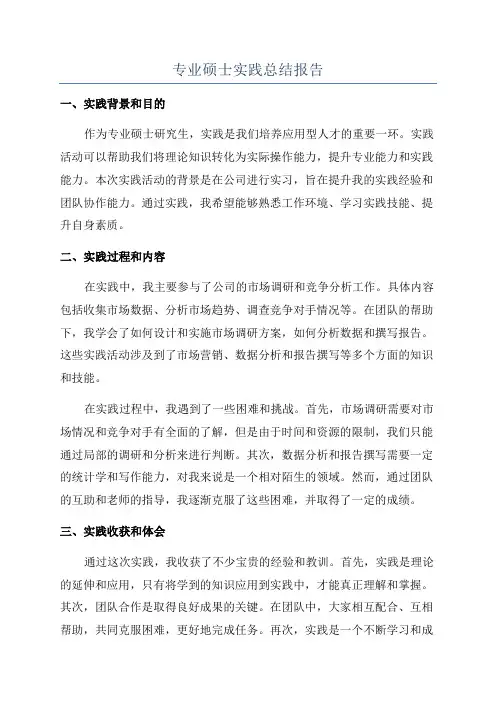 专业硕士实践总结报告

一、实践背景和目的

作为专业硕士研究生，实践是我们培养应用型人才的重要一环。实践活动可以帮助我们将理论知识转化为实际操作能力，提升专业能力和实践能力。本次实践活动的背景是在公司进行实习，旨在提升我的实践经验和团队协作能力。通过实践，我希望能够熟悉工作环境、学习实践技能、提升自身素质。

二、实践过程和内容

在实践中，我主要参与了公司的市场调研和竞争分析工作。具体内容包括收集市场数据、分析市场趋势、调查竞争对手情况等。在团队的帮助下，我学会了如何设计和实施市场调研方案，如何分析数据和撰写报告。这些实践活动涉及到了市场营销、数据分析和报告撰写等多个方面的知识和技能。

在实践过程中，我遇到了一些困难和挑战。首先，市场调研需要对市场情况和竞争对手有全面的了解，但是由于时间和资源的限制，我们只能通过局部的调研和分析来进行判断。其次，数据分析和报告撰写需要一定的统计学和写作能力，对我来说是一个相对陌生的领域。然而，通过团队的互助和老师的指导，我逐渐克服了这些困难，并取得了一定的成绩。

三、实践收获和体会

通过这次实践，我收获了不少宝贵的经验和教训。首先，实践是理论的延伸和应用，只有将学到的知识应用到实践中，才能真正理解和掌握。其次，团队合作是取得良好成果的关键。在团队中，大家相互配合、互相帮助，共同克服困难，更好地完成任务。再次，实践是一个不断学习和成